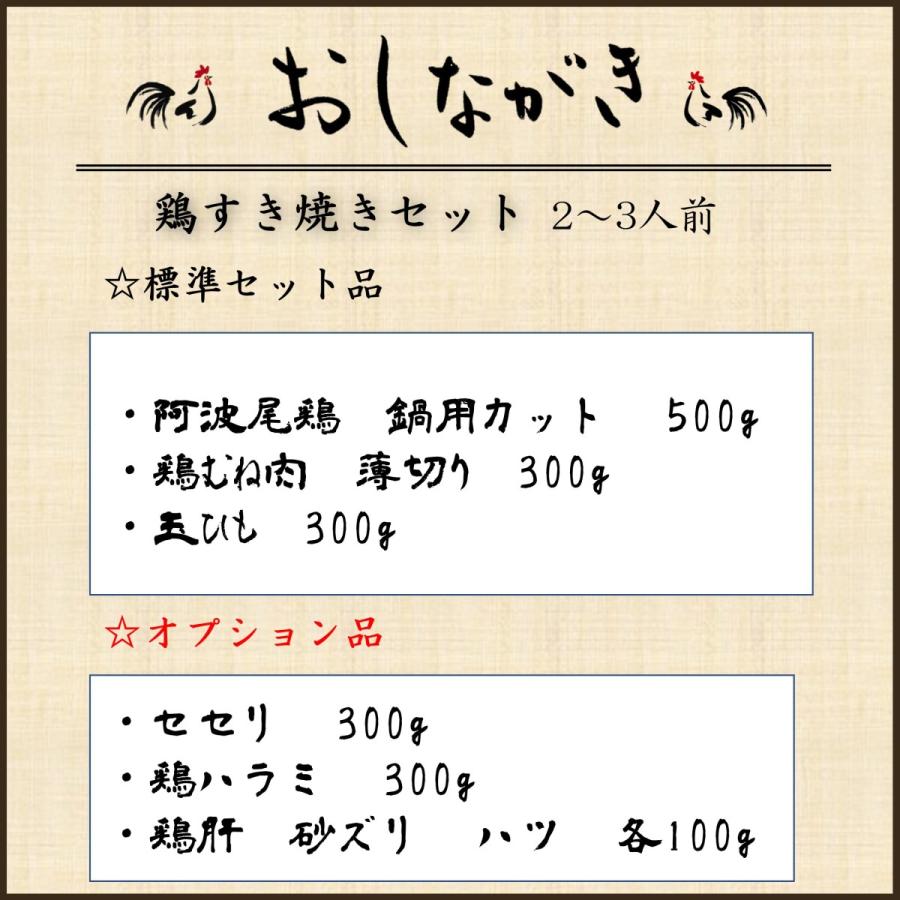 おしながき

鶏すき焼きセット 2～3人前

☆標準セット品

・阿波尾鶏　鍋用カット　500g
・鶏むね肉　薄切り　300g
・玉ひも　300g

☆オプション品

・セセリ　300g
・鶏ハラミ　300g
・鶏肝　砂ズリ　ハツ　各100g